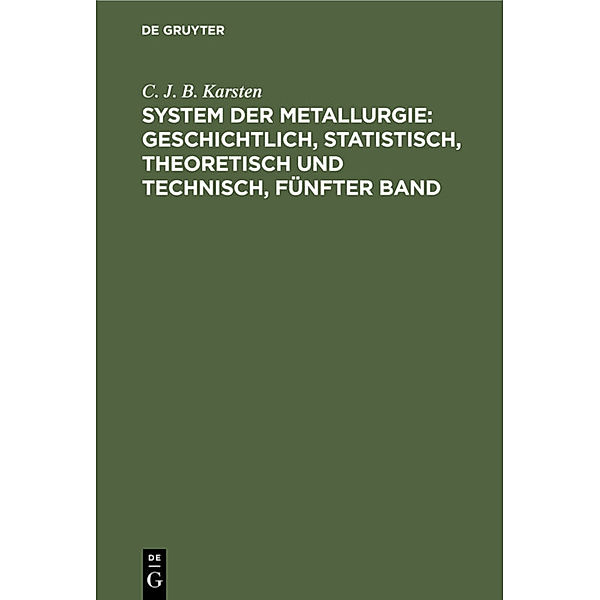 DE GRUYTER

C. J. B. Karsten

SYSTEM DER METALLURGIE: GESCHICHTLICH, STATISTISCH, THEORETISCH UND TECHNISCH, FÜNFTER BAND

DE
G